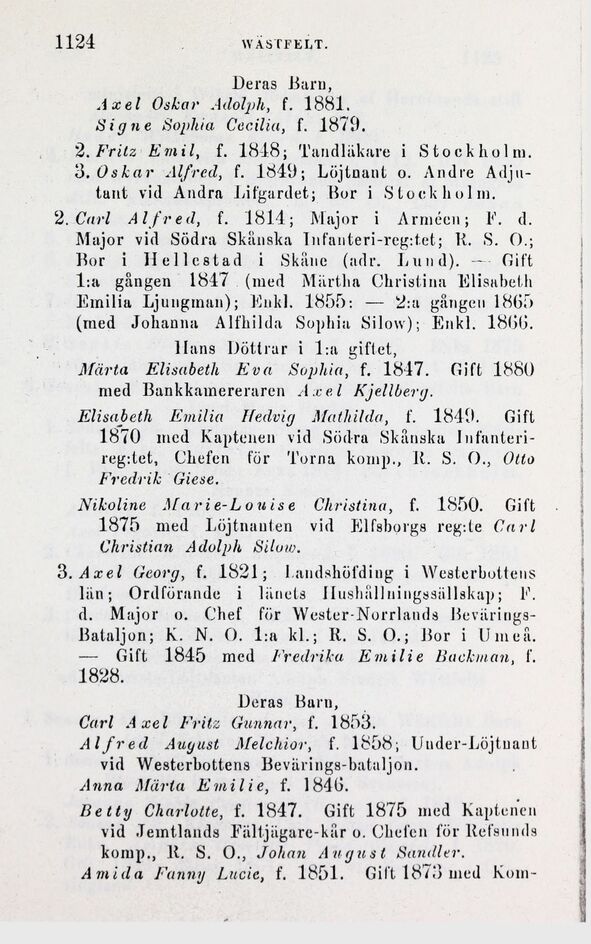 1124 WÄSTFELT.

Deras Barn,
Axel Oskar Adolph, f. 1881.
Signe Sophia Cecilia, f. 1879.

2. Fritz Emil, f. 1848; Tandläkare i Stockholm.
3. Oskar Alfred, f. 1849; Löjtnant o. Andre Adjutant vid Andra Lifgardet; Bor i Stockholm.

2. Carl Alfred, f. 1814; Major i Arméen; F. d. Major vid Södra Skånska Infanteri-reg:tet; R. S. O.; Bor i Hellestad i Skåne (adr. Lund). — Gift 1:a gången 1847 (med Märtha Christina Elisabeth Emilia Ljungman); Enkl. 1855: — 2:a gången 1865 (med Johanna Alfhilda Sophia Silow); Enkl. 1866.

Hans Döttrar i 1:a giftet,
Märta Elisabeth Eva Sophia, f. 1847. Gift 1880 med Bankkamereraren Axel Kjellberg.
Elisabeth Emilia Hedvig Mathilda, f. 1849. Gift 1870 med Kaptenen vid Södra Skånska Infanteri-reg:tet, Chefen för Torna komp., R. S. O., Otto Fredrik Giese.
Nikoline Marie-Louise Christina, f. 1850. Gift 1875 med Löjtnanten vid Elfsborgs reg:te Carl Christian Adolph Silow.

3. Axel Georg, f. 1821; Landshöfding i Westerbottens län; Ordförande i länets Hushållningssällskap; F. d. Major o. Chef för Wester-Norrlands Bevärings-Bataljon; K. N. O. 1:a kl.; R. S. O.; Bor i Umeå. — Gift 1845 med Fredrika Emilie Backman, f. 1828.

Deras Barn,
Carl Axel Fritz Gunnar, f. 1853.
Alfred August Melchior, f. 1858; Under-Löjtnant vid Westerbottens Bevärings-bataljon.
Anna Märta Emilie, f. 1846.
Betty Charlotte, f. 1847. Gift 1875 med Kaptenen vid Jemtlands Fältjägare-kår o. Chefen för Refsunds komp., R. S. O., Johan August Sandler.
Amida Fanny Lucie, f. 1851. Gift 1873 med Kom-